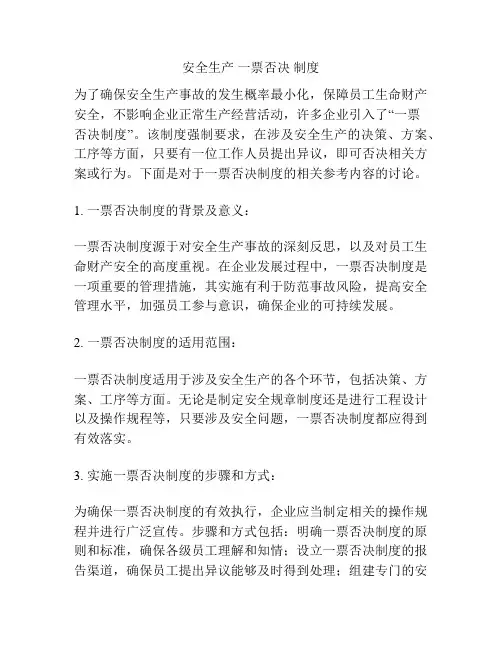 安全生产 一票否决 制度

为了确保安全生产事故的发生概率最小化，保障员工生命财产安全，不影响企业正常生产经营活动，许多企业引入了“一票否决制度”。该制度强制要求，在涉及安全生产的决策、方案、工序等方面，只要有一位工作人员提出异议，即可否决相关方案或行为。下面是对于一票否决制度的相关参考内容的讨论。

1. 一票否决制度的背景及意义：

一票否决制度源于对安全生产事故的深刻反思，以及对员工生命财产安全的高度重视。在企业发展过程中，一票否决制度是一项重要的管理措施，其实施有利于防范事故风险，提高安全管理水平，加强员工参与意识，确保企业的可持续发展。

2. 一票否决制度的适用范围：

一票否决制度适用于涉及安全生产的各个环节，包括决策、方案、工序等方面。无论是制定安全规章制度还是进行工程设计以及操作规程等，只要涉及安全问题，一票否决制度都应得到有效落实。

3. 实施一票否决制度的步骤和方式：

为确保一票否决制度的有效执行，企业应当制定相关的操作规程并进行广泛宣传。步骤和方式包括：明确一票否决制度的原则和标准，确保各级员工理解和知情；设立一票否决制度的报告渠道，确保员工提出异议能够及时得到处理；组建专门的安